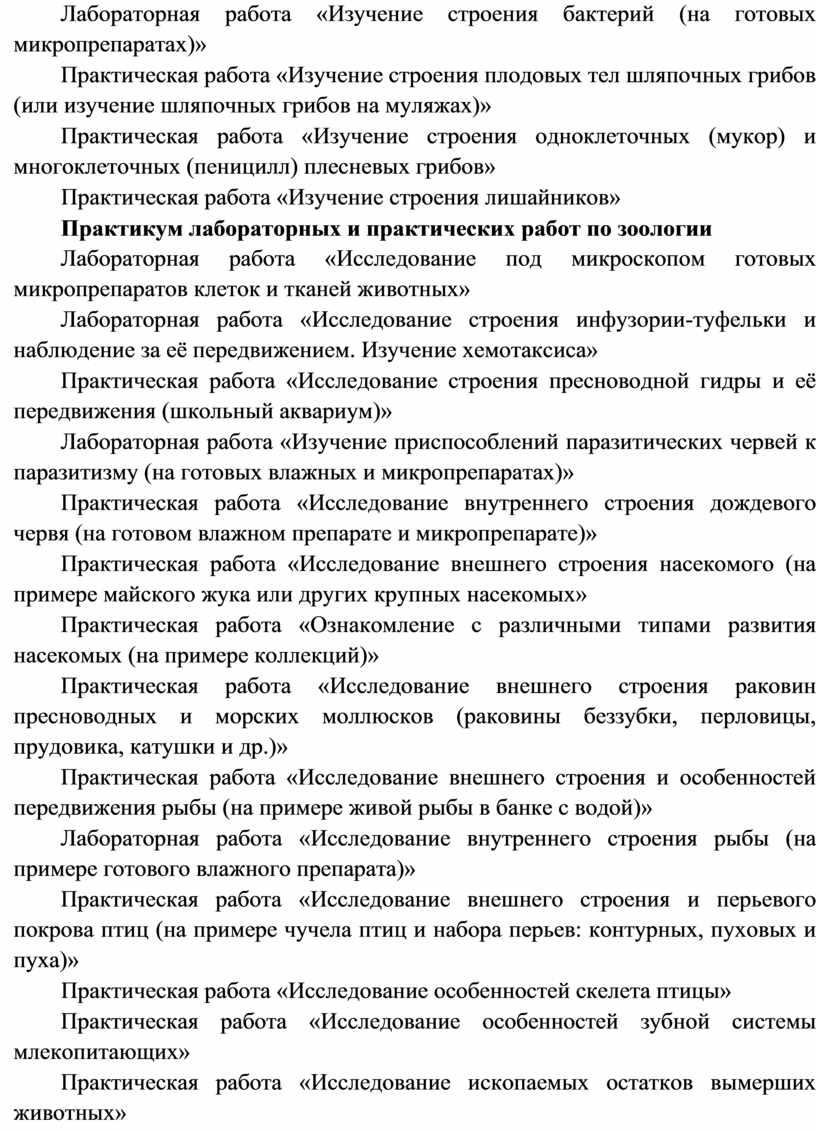 Лабораторная работа «Изучение строения бактерий (на готовых микропрепаратах)»

Практическая работа «Изучение строения плодовых тел шляпочных грибов (или изучение шляпочных грибов на муляжах)»

Практическая работа «Изучение строения одноклеточных (мукор) и многоклеточных (пеницилл) плесневых грибов»

Практическая работа «Изучение строения лишайников»

Практикум лабораторных и практических работ по зоологии

Лабораторная работа «Исследование под микроскопом готовых микропрепаратов клеток и тканей животных»

Лабораторная работа «Исследование строения инфузории-туфельки и наблюдение за её передвижением. Изучение хемотаксиса»

Практическая работа «Исследование строения пресноводной гидры и её передвижения (школьный аквариум)»

Лабораторная работа «Изучение приспособлений паразитических червей к паразитизму (на готовых влажных и микропрепаратах)»

Практическая работа «Исследование внутреннего строения дождевого червя (на готовом влажном препарате и микропрепарате)»

Практическая работа «Исследование внешнего строения насекомого (на примере майского жука или других крупных насекомых»

Практическая работа «Ознакомление с различными типами развития насекомых (на примере коллекций)»

Практическая работа «Исследование внешнего строения раковин пресноводных и морских моллюсков (раковины беззубки, перловицы, прудовика, катушки и др.)»

Практическая работа «Исследование внешнего строения и особенностей передвижения рыбы (на примере живой рыбы в банке с водой)»

Лабораторная работа «Исследование внутреннего строения рыбы (на примере готового влажного препарата)»

Практическая работа «Исследование внешнего строения и перьевого покрова птиц (на примере чучела птиц и набора перьев: контурных, пуховых и пуха)»

Практическая работа «Исследование особенностей скелета птицы»

Практическая работа «Исследование особенностей зубной системы млекопитающих»

Практическая работа «Исследование ископаемых остатков вымерших животных»